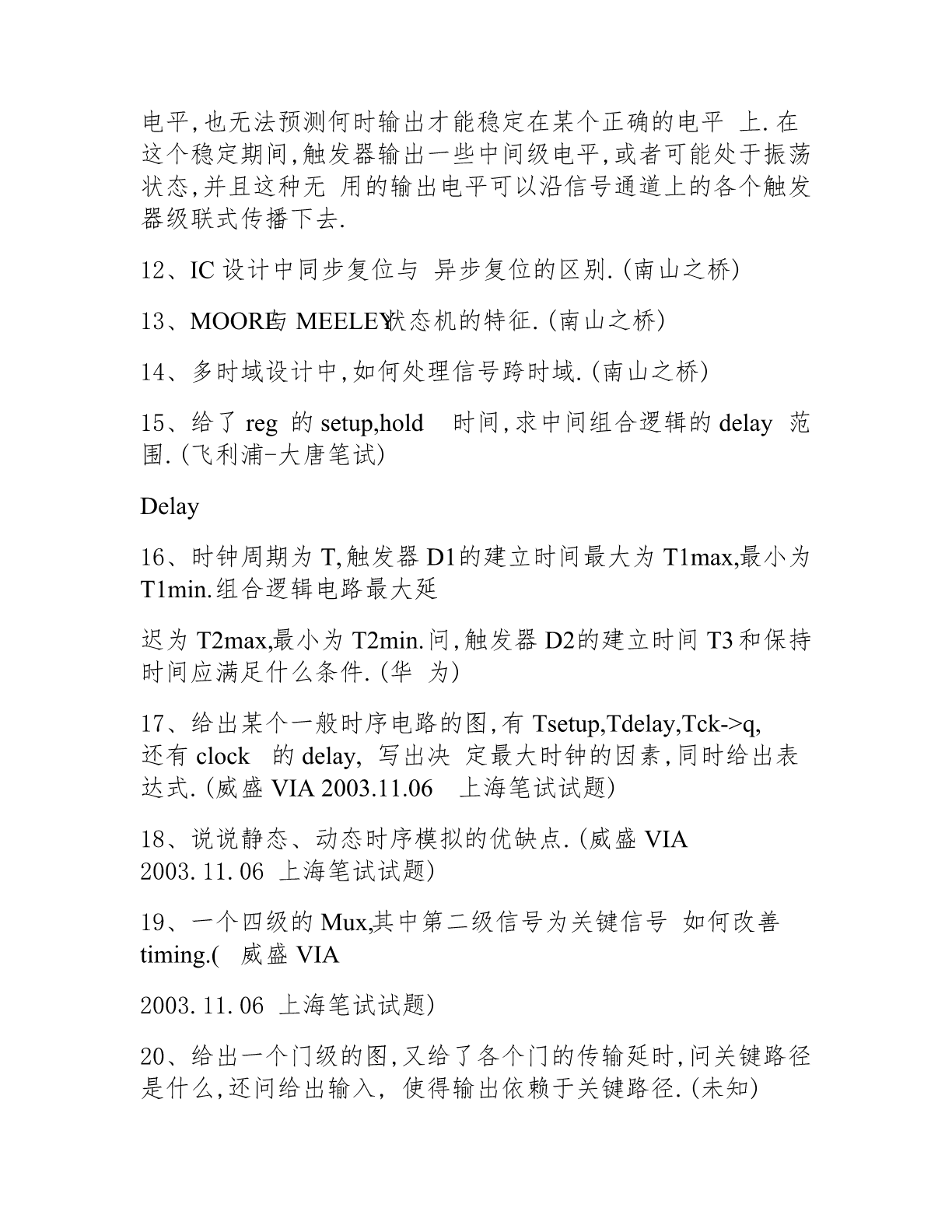 电平,也无法预测何时输出才能稳定在某个正确的电平 上.在这个稳定期间,触发器输出一些中间级电平,或者可能处于振荡状态,并且这种无 用的输出电平可以沿信号通道上的各个触发器级联式传播下去.

12、IC 设计中同步复位与 异步复位的区别.(南山之桥)

13、MOORE与 MEELEY状态机的特征.(南山之桥)

14、多时域设计中,如何处理信号跨时域.(南山之桥)

15、给了 reg 的 setup,hold 时间,求中间组合逻辑的 delay 范围.(飞利浦-大唐笔试)

Delay

16、时钟周期为 T,触发器 D1的建立时间最大为 T1max,最小为 T1min.组合逻辑电路最大延

迟为 T2max,最小为 T2min.问,触发器 D2的建立时间 T3和保持时间应满足什么条件.(华 为)

17、给出某个一般时序电路的图,有 Tsetup,Tdelay,Tck->q,还有 clock 的 delay, 写出决 定最大时钟的因素,同时给出表达式.(威盛 VIA 2003.11.06 上海笔试试题)

18、说说静态、动态时序模拟的优缺点.(威盛 VIA 2003.11.06 上海笔试试题)

19、一个四级的 Mux,其中第二级信号为关键信号 如何改善 timing.( 威盛 VIA

2003.11.06 上海笔试试题)

20、给出一个门级的图,又给了各个门的传输延时,问关键路径是什么,还问给出输入, 使得输出依赖于关键路径.(未知)